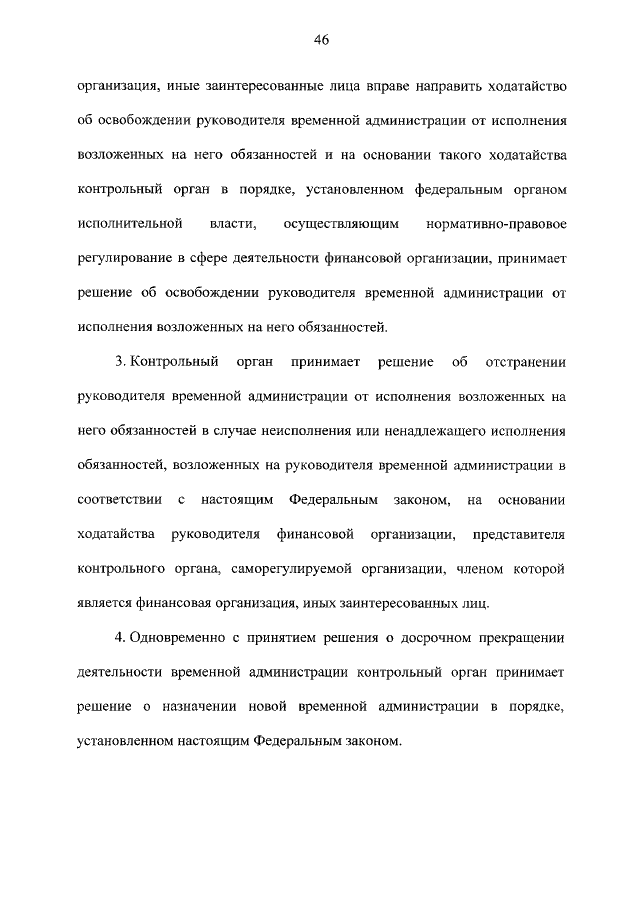 46

организация, иные заинтересованные лица вправе направить ходатайство об освобождении руководителя временной администрации от исполнения возложенных на него обязанностей и на основании такого ходатайства контрольный орган в порядке, установленном федеральным органом исполнительной власти, осуществляющим нормативно-правовое регулирование в сфере деятельности финансовой организации, принимает решение об освобождении руководителя временной администрации от исполнения возложенных на него обязанностей.

3. Контрольный орган принимает решение об отстранении руководителя временной администрации от исполнения возложенных на него обязанностей в случае неисполнения или ненадлежащего исполнения обязанностей, возложенных на руководителя временной администрации в соответствии с настоящим Федеральным законом, на основании ходатайства руководителя финансовой организации, представителя контрольного органа, саморегулируемой организации, членом которой является финансовая организация, иных заинтересованных лиц.

4. Одновременно с принятием решения о досрочном прекращении деятельности временной администрации контрольный орган принимает решение о назначении новой временной администрации в порядке, установленном настоящим Федеральным законом.